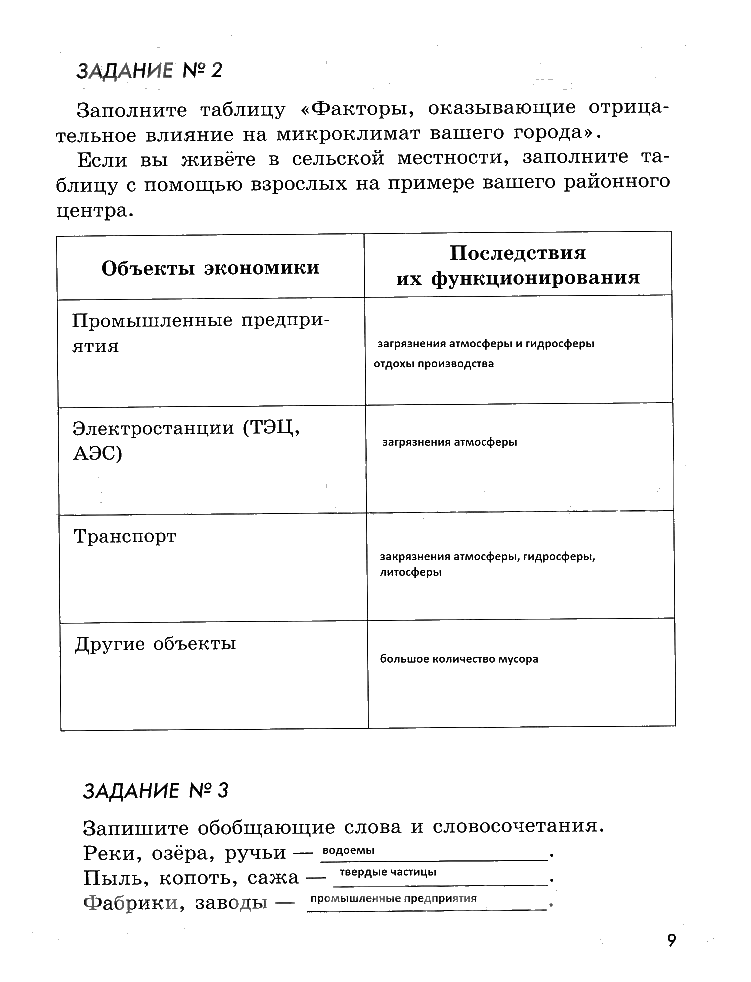 ЗАДАНИЕ № 2

Заполните таблицу «Факторы, оказывающие отрицательное влияние на микроклимат вашего города».

Если вы живёте в сельской местности, заполните таблицу с помощью взрослых на примере вашего районного центра.

| Объекты экономики | Последствия их функционирования |
|---|---|
| Промышленные предприятия | загрязнения атмосферы и гидросферы отдохы производства |
| Электростанции (ТЭЦ, АЭС) | загрязнения атмосферы |
| Транспорт | закрязнения атмосферы, гидросферы, литосферы |
| Другие объекты | большое количество мусора |

ЗАДАНИЕ № 3

Запишите обобщающие слова и словосочетания.
Реки, озёра, ручьи — водоемы.
Пыль, копоть, сажа — твердые частицы.
Фабрики, заводы — промышленные предприятия.

9